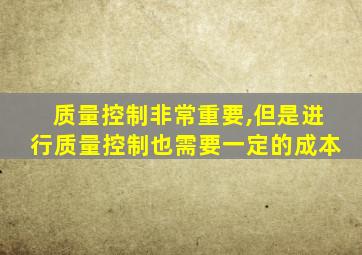 质量控制非常重要,但是进行质量控制也需要一定的成本